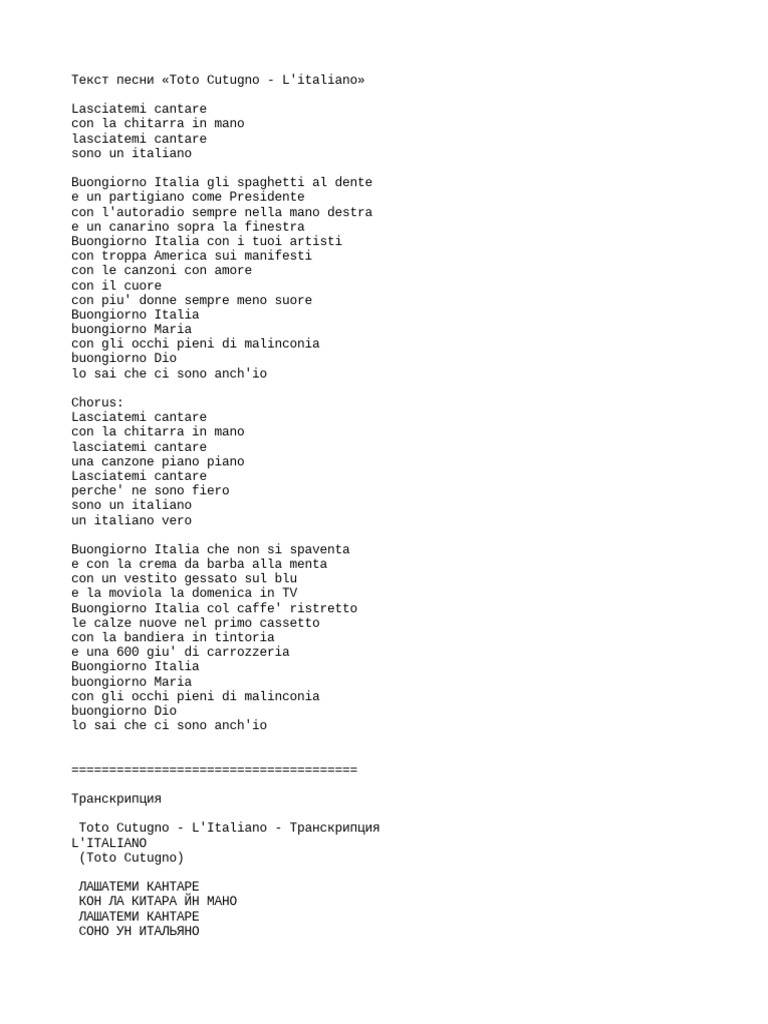 Текст песни «Toto Cutugno - L'italiano»

Lasciatemi cantare
con la chitarra in mano
lasciatemi cantare
sono un italiano

Buongiorno Italia gli spaghetti al dente
e un partigiano come Presidente
con l'autoradio sempre nella mano destra
e un canarino sopra la finestra
Buongiorno Italia con i tuoi artisti
con troppa America sui manifesti
con le canzoni con amore
con il cuore
con piu' donne sempre meno suore
Buongiorno Italia
buongiorno Maria
con gli occhi pieni di malinconia
buongiorno Dio
lo sai che ci sono anch'io

Chorus:
Lasciatemi cantare
con la chitarra in mano
lasciatemi cantare
una canzone piano piano
Lasciatemi cantare
perche' ne sono fiero
sono un italiano
un italiano vero

Buongiorno Italia che non si spaventa
e con la crema da barba alla menta
con un vestito gessato sul blu
e la moviola la domenica in TV
Buongiorno Italia col caffe' ristretto
le calze nuove nel primo cassetto
con la bandiera in tintoria
e una 600 giu' di carrozzeria
Buongiorno Italia
buongiorno Maria
con gli occhi pieni di malinconia
buongiorno Dio
lo sai che ci sono anch'io

======================================

Транскрипция

Toto Cutugno - L'Italiano - Транскрипция
L'ITALIANO
(Toto Cutugno)

ЛАШАТЕМИ КАНТАРЕ
КОН ЛА КИТАРА ЙН МАНО
ЛАШАТЕМИ КАНТАРЕ
СОНО УН ИТАЛЬЯНО